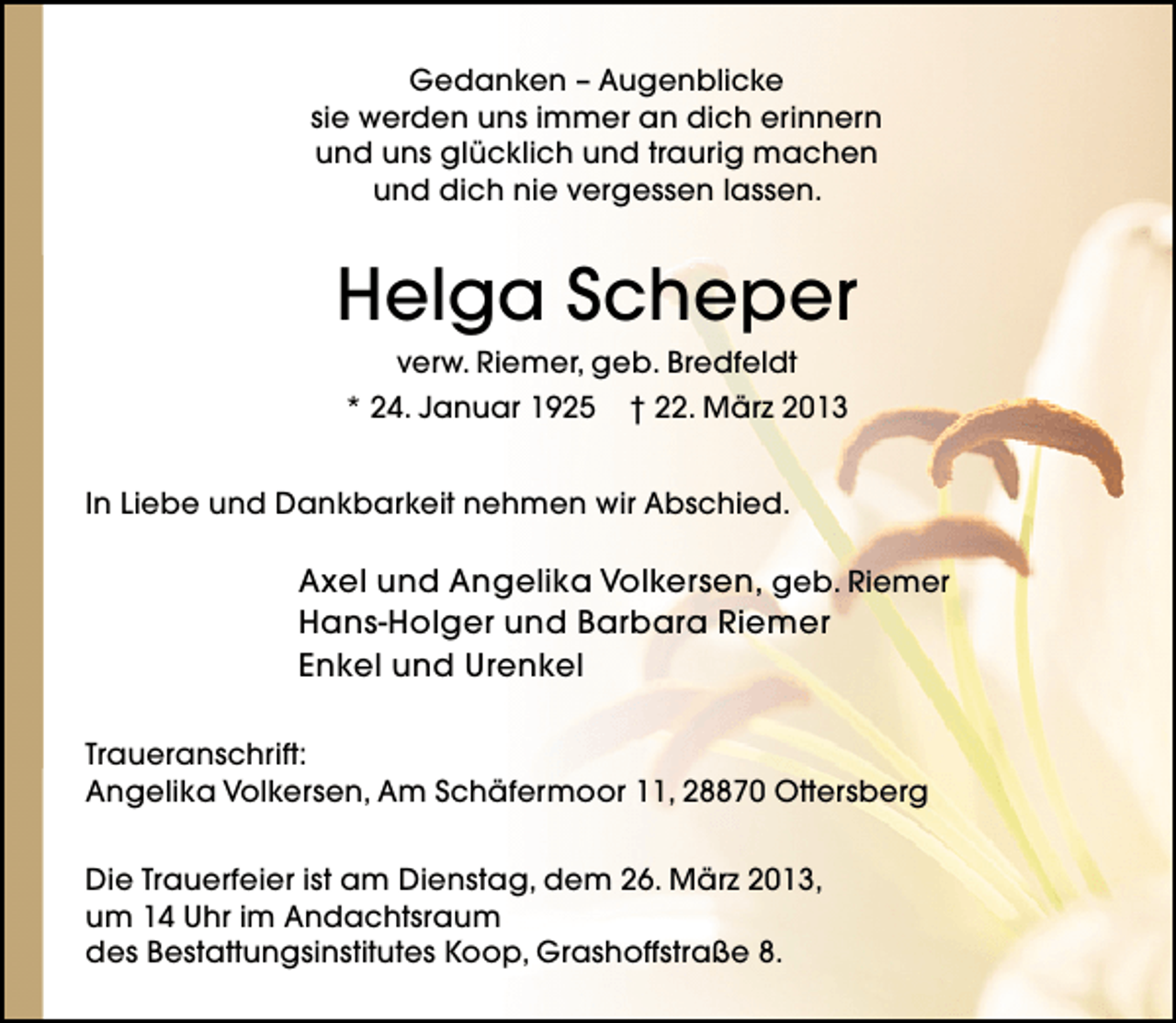 Gedanken – Augenblicke
sie werden uns immer an dich erinnern
und uns glücklich und traurig machen
und dich nie vergessen lassen.

Helga Scheper

verw. Riemer, geb. Bredfeldt
* 24. Januar 1925 † 22. März 2013

In Liebe und Dankbarkeit nehmen wir Abschied.

Axel und Angelika Volkersen, geb. Riemer
Hans-Holger und Barbara Riemer
Enkel und Urenkel

Traueranschrift:
Angelika Volkersen, Am Schäfermoor 11, 28870 Ottersberg

Die Trauerfeier ist am Dienstag, dem 26. März 2013,
um 14 Uhr im Andachtsraum
des Bestattungsinstitutes Koop, Grashoffstraße 8.